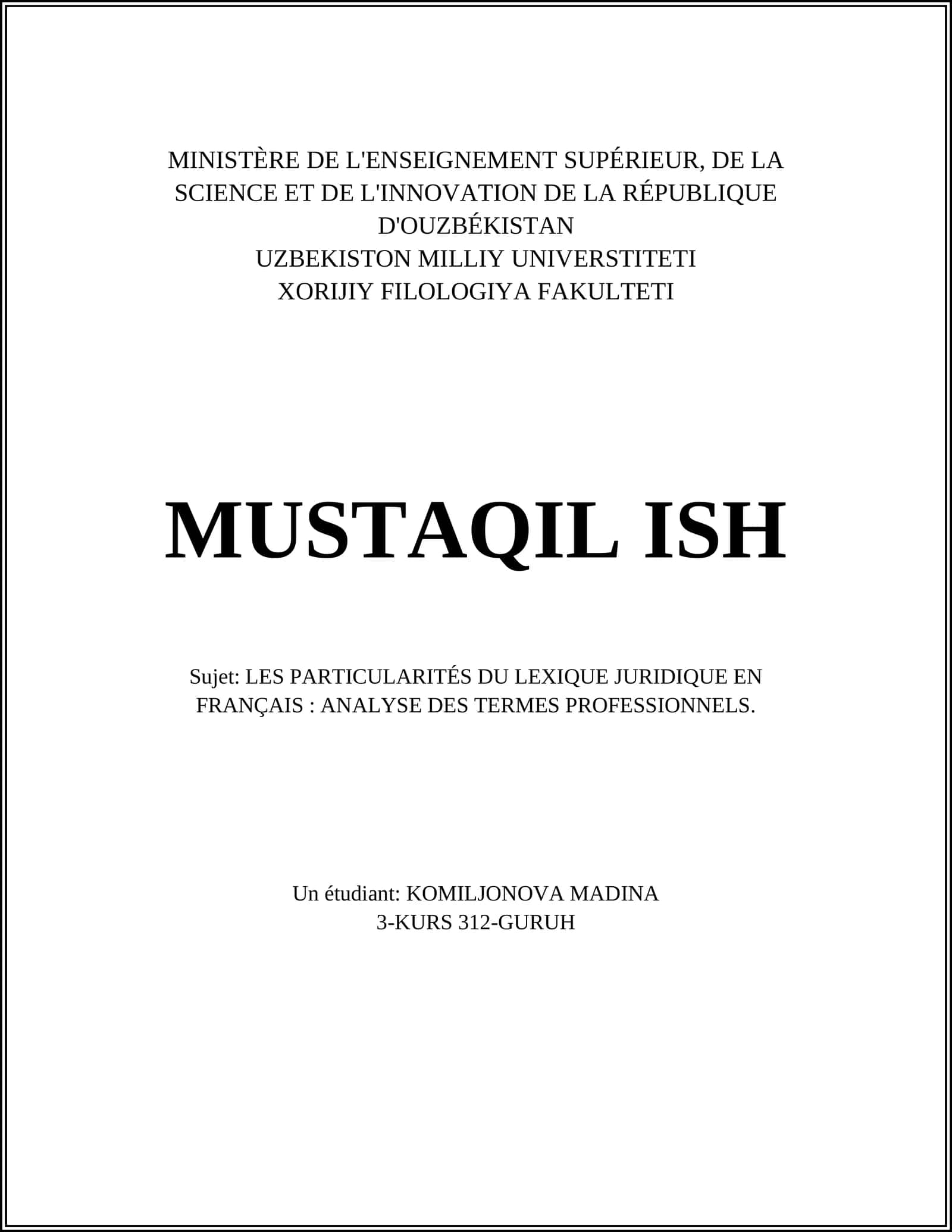 MINISTÈRE DE L'ENSEIGNEMENT SUPÉRIEUR, DE LA SCIENCE ET DE L'INNOVATION DE LA RÉPUBLIQUE D'OUZBÉKISTAN
UZBEKISTON MILLIY UNIVERSTITETI
XORIJIY FILOLOGIYA FAKULTETI

MUSTAQIL ISH

Sujet: LES PARTICULARITÉS DU LEXIQUE JURIDIQUE EN FRANÇAIS : ANALYSE DES TERMES PROFESSIONNELS.

Un étudiant: KOMILJONOVA MADINA
3-KURS 312-GURUH